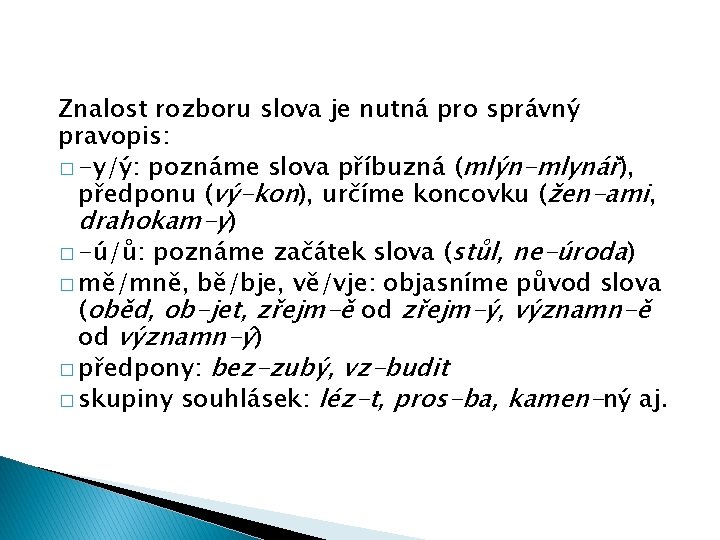 Znalost rozboru slova je nutná pro správný pravopis:

□ -y/ý: poznáme slova příbuzná (mlýn-mlynář), předponu (vý-kon), určíme koncovku (žen-ami, drahokam-y)

□ -ú/ů: poznáme začátek slova (stůl, ne-úroda)

□ mě/mně, bě/bje, vě/vje: objasníme původ slova (oběd, ob-jet, zřejm-ě od zřejm-ý, významn-ě od významn-ý)

□ předpony: bez-zubý, vz-budit

□ skupiny souhlásek: léz-t, pros-ba, kamen-ný aj.